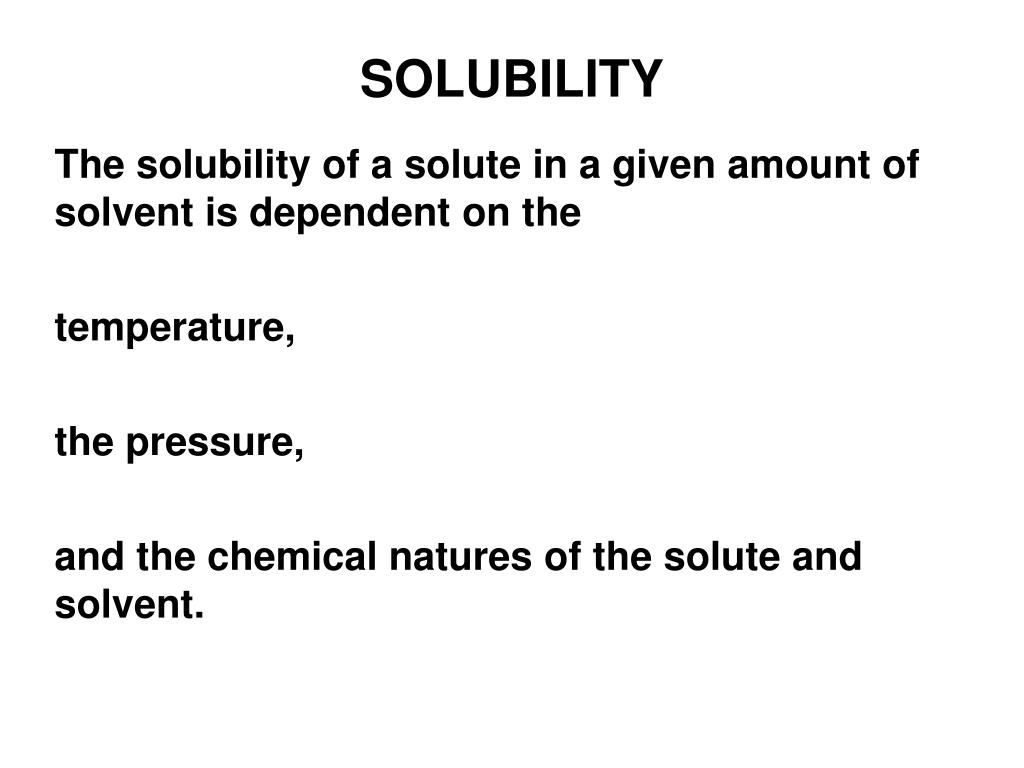 SOLUBILITY

The solubility of a solute in a given amount of solvent is dependent on the

temperature,

the pressure,

and the chemical natures of the solute and solvent.